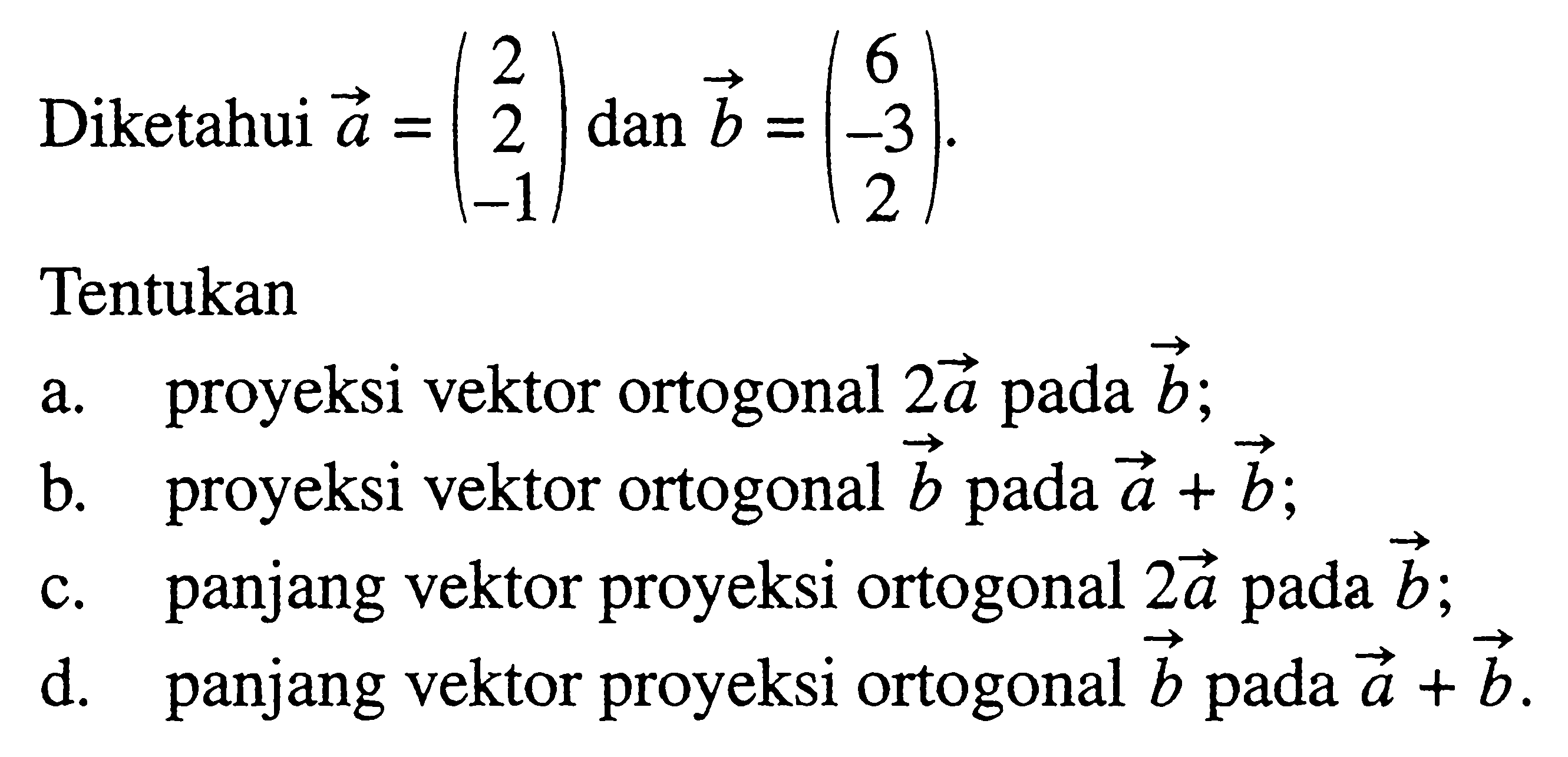 Diketahui $\vec{a} = \begin{pmatrix} 2 \\ 2 \\ -1 \end{pmatrix}$ dan $\vec{b} = \begin{pmatrix} 6 \\ -3 \\ 2 \end{pmatrix}$.

Tentukan

a. proyeksi vektor ortogonal $2\vec{a}$ pada $\vec{b}$;

b. proyeksi vektor ortogonal $\vec{b}$ pada $\vec{a} + \vec{b}$;

c. panjang vektor proyeksi ortogonal $2\vec{a}$ pada $\vec{b}$;

d. panjang vektor proyeksi ortogonal $\vec{b}$ pada $\vec{a} + \vec{b}$.